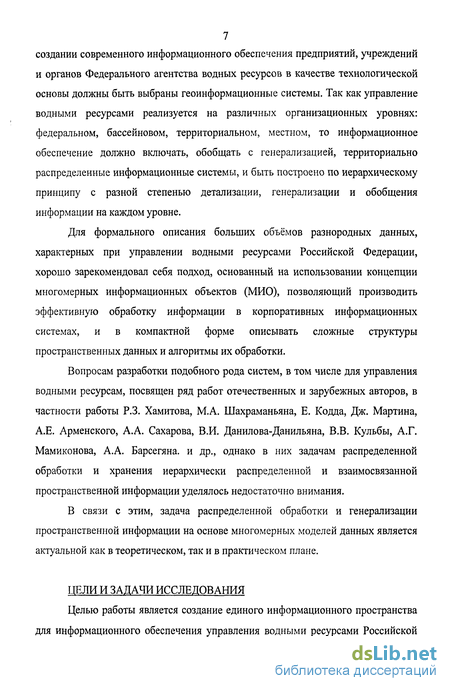 7

создании современного информационного обеспечения предприятий, учреждений и органов Федерального агентства водных ресурсов в качестве технологической основы должны быть выбраны геоинформационные системы. Так как управление водными ресурсами реализуется на различных организационных уровнях: федеральном, бассейновом, территориальном, местном, то информационное обеспечение должно включать, обобщать с генерализацией, территориально распределенные информационные системы, и быть построено по иерархическому принципу с разной степенью детализации, генерализации и обобщения информации на каждом уровне.

Для формального описания больших объёмов разнородных данных, характерных при управлении водными ресурсами Российской Федерации, хорошо зарекомендовал себя подход, основанный на использовании концепции многомерных информационных объектов (МИО), позволяющий производить эффективную обработку информации в корпоративных информационных системах, и в компактной форме описывать сложные структуры пространственных данных и алгоритмы их обработки.

Вопросам разработки подобного рода систем, в том числе для управления водными ресурсам, посвящен ряд работ отечественных и зарубежных авторов, в частности работы Р.З. Хамитова, М.А. Шахраманьяна, Е. Кодда, Дж. Мартина, А.Е. Арменского, А.А. Сахарова, В.И. Данилова-Данильяна, В.В. Кульбы, А.Г. Мамиконова, А.А. Барсегяна. и др., однако в них задачам распределенной обработки и хранения иерархически распределенной и взаимосвязанной пространственной информации уделялось недостаточно внимания.

В связи с этим, задача распределенной обработки и генерализации пространственной информации на основе многомерных моделей данных является актуальной как в теоретическом, так и в практическом плане.

ЦЕЛИ И ЗАДАЧИ ИССЛЕДОВАНИЯ

Целью работы является создание единого информационного пространства для информационного обеспечения управления водными ресурсами Российской

dsLib.net
библиотека диссертаций